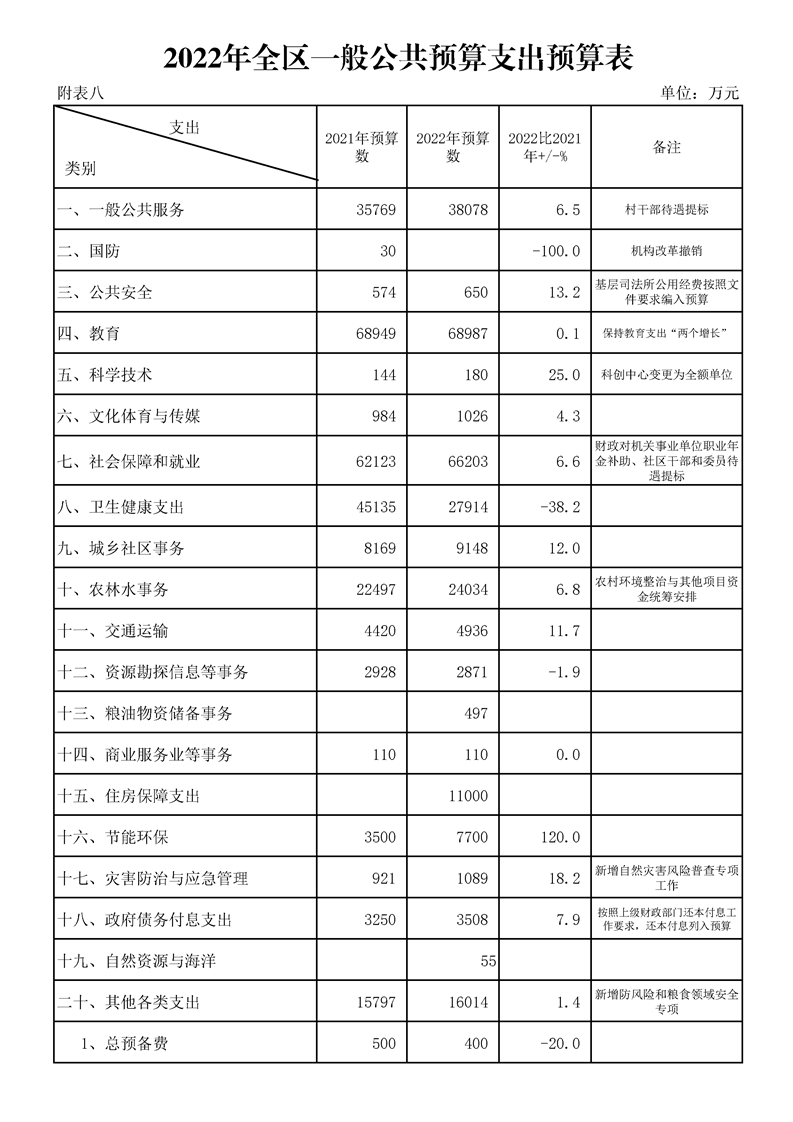 2022年全区一般公共预算支出预算表

附表八

单位：万元

| 支出 类别 | 2021年预算数 | 2022年预算数 | 2022比2021年+/-% | 备注 |
|---|---|---|---|---|
| 一、一般公共服务 | 35769 | 38078 | 6.5 | 村干部待遇提标 |
| 二、国防 | 30 |  | -100.0 | 机构改革撤销 |
| 三、公共安全 | 574 | 650 | 13.2 | 基层司法所公用经费按照文件要求编入预算 |
| 四、教育 | 68949 | 68987 | 0.1 | 保持教育支出“两个增长” |
| 五、科学技术 | 144 | 180 | 25.0 | 科创中心变更为全额单位 |
| 六、文化体育与传媒 | 984 | 1026 | 4.3 |  |
| 七、社会保障和就业 | 62123 | 66203 | 6.6 | 财政对机关事业单位职业年金补助、社区干部和委员待遇提标 |
| 八、卫生健康支出 | 45135 | 27914 | -38.2 |  |
| 九、城乡社区事务 | 8169 | 9148 | 12.0 |  |
| 十、农林水事务 | 22497 | 24034 | 6.8 | 农村环境整治与其他项目资金统筹安排 |
| 十一、交通运输 | 4420 | 4936 | 11.7 |  |
| 十二、资源勘探信息等事务 | 2928 | 2871 | -1.9 |  |
| 十三、粮油物资储备事务 |  | 497 |  |  |
| 十四、商业服务业等事务 | 110 | 110 | 0.0 |  |
| 十五、住房保障支出 |  | 11000 |  |  |
| 十六、节能环保 | 3500 | 7700 | 120.0 |  |
| 十七、灾害防治与应急管理 | 921 | 1089 | 18.2 | 新增自然灾害风险普查专项工作 |
| 十八、政府债务付息支出 | 3250 | 3508 | 7.9 | 按照上级财政部门还本付息工作要求，还本付息列入预算 |
| 十九、自然资源与海洋 |  | 55 |  |  |
| 二十、其他各类支出 | 15797 | 16014 | 1.4 | 新增防风险和粮食领域安全专项 |
| 1、总预备费 | 500 | 400 | -20.0 |  |